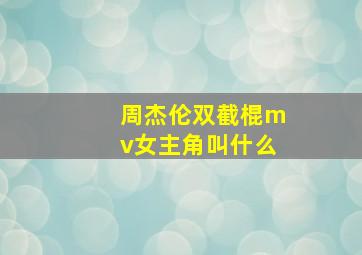 周杰伦双截棍mv女主角叫什么